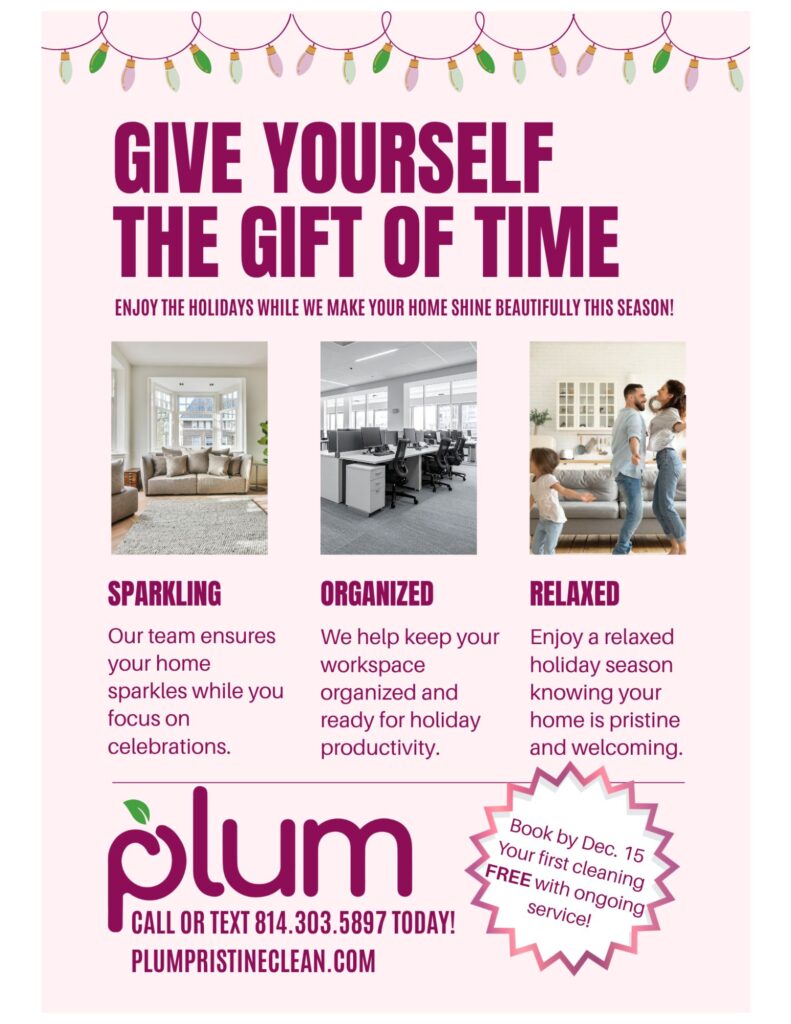 GIVE YOURSELF
THE GIFT OF TIME

ENJOY THE HOLIDAYS WHILE WE MAKE YOUR HOME SHINE BEAUTIFULLY THIS SEASON!

SPARKLING

Our team ensures your home sparkles while you focus on celebrations.

ORGANIZED

We help keep your workspace organized and ready for holiday productivity.

RELAXED

Enjoy a relaxed holiday season knowing your home is pristine and welcoming.

plum

CALL OR TEXT 814.303.5897 TODAY!

PLUMPRISTINECLEAN.COM

Book by Dec. 15
Your first cleaning
FREE with ongoing
service!